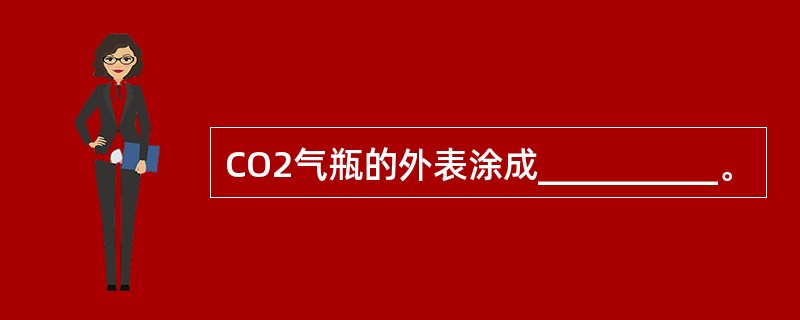 CO2气瓶的外表涂成__________。